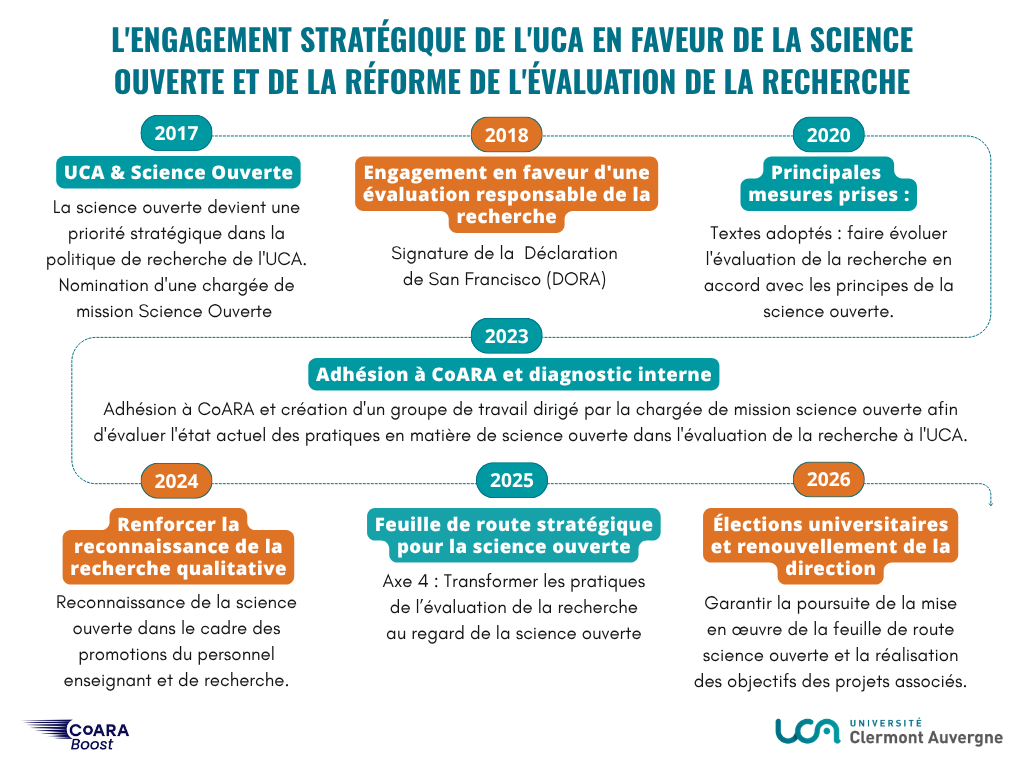 L'ENGAGEMENT STRATÉGIQUE DE L'UCA EN FAVEUR DE LA SCIENCE OUVERTE ET DE LA RÉFORME DE L'ÉVALUATION DE LA RECHERCHE

2017

UCA & Science Ouverte

La science ouverte devient une priorité stratégique dans la politique de recherche de l'UCA. Nomination d'une chargée de mission Science Ouverte

2018

Engagement en faveur d'une évaluation responsable de la recherche

Signature de la Déclaration de San Francisco (DORA)

2020

Principales mesures prises :

Textes adoptés : faire évoluer l'évaluation de la recherche en accord avec les principes de la science ouverte.

2023

Adhésion à CoARA et diagnostic interne

Adhésion à CoARA et création d'un groupe de travail dirigé par la chargée de mission science ouverte afin d'évaluer l'état actuel des pratiques en matière de science ouverte dans l'évaluation de la recherche à l'UCA.

2024

Renforcer la reconnaissance de la recherche qualitative

Reconnaissance de la science ouverte dans le cadre des promotions du personnel enseignant et de recherche.

2025

Feuille de route stratégique pour la science ouverte

Axe 4 : Transformer les pratiques de l'évaluation de la recherche au regard de la science ouverte

2026

Élections universitaires et renouvellement de la direction

Garantir la poursuite de la mise en œuvre de la feuille de route science ouverte et la réalisation des objectifs des projets associés.

CoARA Boost

UCA UNIVERSITÉ Clermont Auvergne